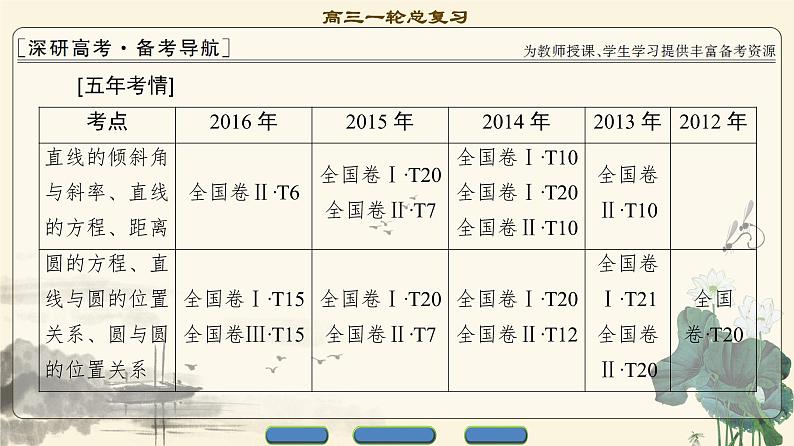 高三一轮总复习

[深研高考·备考导航]

为教师授课、学生学习提供丰富备考资源

[五年考情]

| 考点 | 2016 年 | 2015 年 | 2014 年 | 2013 年 | 2012 年 |
|---|---|---|---|---|---|
| 直线的倾斜角与斜率、直线的方程、距离 | 全国卷Ⅱ·T6 | 全国卷Ⅰ·T20 全国卷Ⅱ·T7 | 全国卷Ⅰ·T10 全国卷Ⅰ·T20 全国卷Ⅱ·T10 | 全国卷Ⅱ·T10 | |
| 圆的方程、直线与圆的位置关系、圆与圆的位置关系 | 全国卷Ⅰ·T15 全国卷Ⅲ·T15 | 全国卷Ⅰ·T20 全国卷Ⅱ·T7 | 全国卷Ⅰ·T20 全国卷Ⅱ·T12 | 全国卷Ⅰ·T21 全国卷Ⅱ·T20 | 全国卷·T20 |